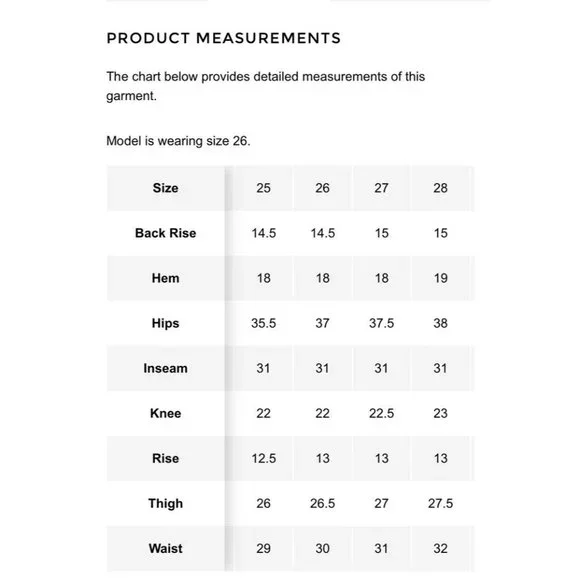 PRODUCT MEASUREMENTS

The chart below provides detailed measurements of this garment.

Model is wearing size 26.

| Size | 25 | 26 | 27 | 28 |
|---|---|---|---|---|
| Back Rise | 14.5 | 14.5 | 15 | 15 |
| Hem | 18 | 18 | 18 | 19 |
| Hips | 35.5 | 37 | 37.5 | 38 |
| Inseam | 31 | 31 | 31 | 31 |
| Knee | 22 | 22 | 22.5 | 23 |
| Rise | 12.5 | 13 | 13 | 13 |
| Thigh | 26 | 26.5 | 27 | 27.5 |
| Waist | 29 | 30 | 31 | 32 |